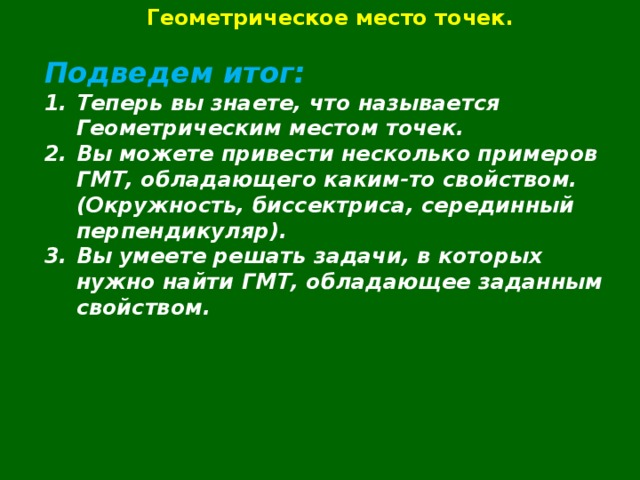 Геометрическое место точек.

Подведем итог:

1. Теперь вы знаете, что называется Геометрическим местом точек.
2. Вы можете привести несколько примеров ГМТ, обладающего каким-то свойством. (Окружность, биссектриса, серединный перпендикуляр).
3. Вы умеете решать задачи, в которых нужно найти ГМТ, обладающее заданным свойством.